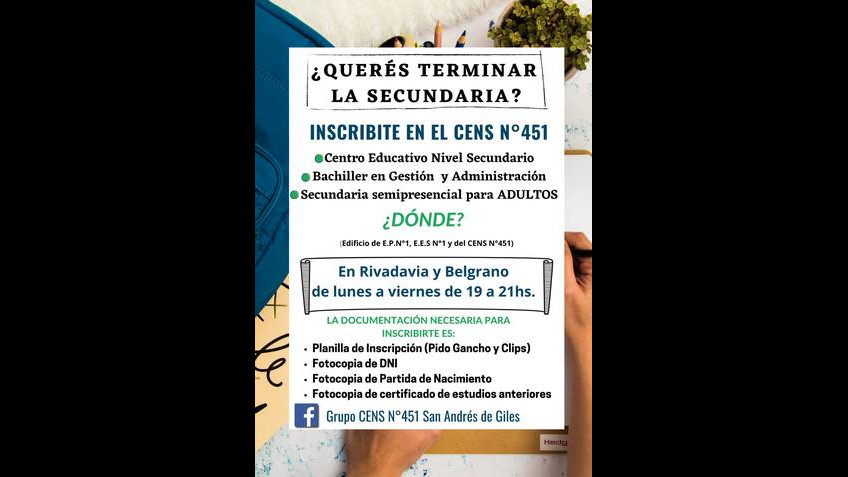 ¿QUERÉS TERMINAR LA SECUNDARIA?

INSCRIBITE EN EL CENS N°451

• Centro Educativo Nivel Secundario
• Bachiller en Gestión y Administración
• Secundaria semipresencial para ADULTOS

¿DÓNDE?

(Edificio de E.P.N°1, E.E.S N°1 y del CENS N°451)

En Rivadavia y Belgrano
de lunes a viernes de 19 a 21hs.

LA DOCUMENTACIÓN NECESARIA PARA INSCRIBIRTE ES:

• Planilla de Inscripción (Pido Gancho y Clips)
• Fotocopia de DNI
• Fotocopia de Partida de Nacimiento
• Fotocopia de certificado de estudios anteriores

Grupo CENS N°451 San Andrés de Giles